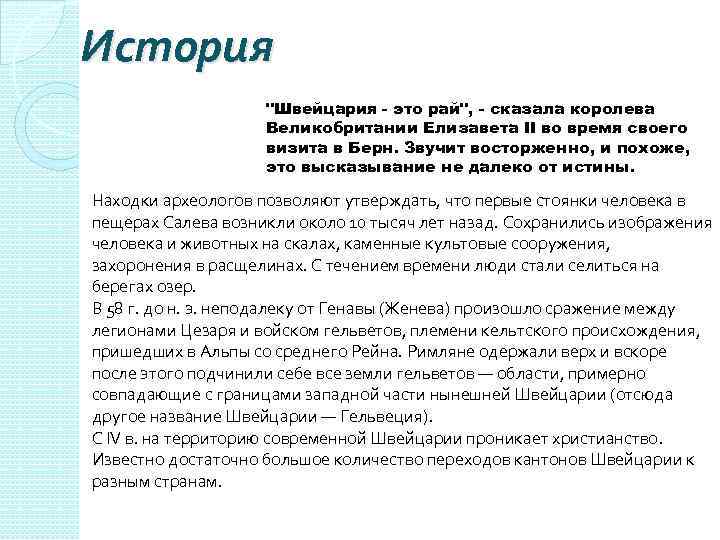 История

"Швейцария - это рай", - сказала королева Великобритании Елизавета II во время своего визита в Берн. Звучит восторженно, и похоже, это высказывание не далеко от истины.

Находки археологов позволяют утверждать, что первые стоянки человека в пещерах Салева возникли около 10 тысяч лет назад. Сохранились изображения человека и животных на скалах, каменные культовые сооружения, захоронения в расщелинах. С течением времени люди стали селиться на берегах озер.
В 58 г. до н. э. неподалеку от Генавы (Женева) произошло сражение между легионами Цезаря и войском гельветов, племени кельтского происхождения, пришедших в Альпы со среднего Рейна. Римляне одержали верх и вскоре после этого подчинили себе все земли гельветов — области, примерно совпадающие с границами западной части нынешней Швейцарии (отсюда другое название Швейцарии — Гельвеция).
С IV в. на территорию современной Швейцарии проникает христианство.
Известно достаточно большое количество переходов кантонов Швейцарии к разным странам.